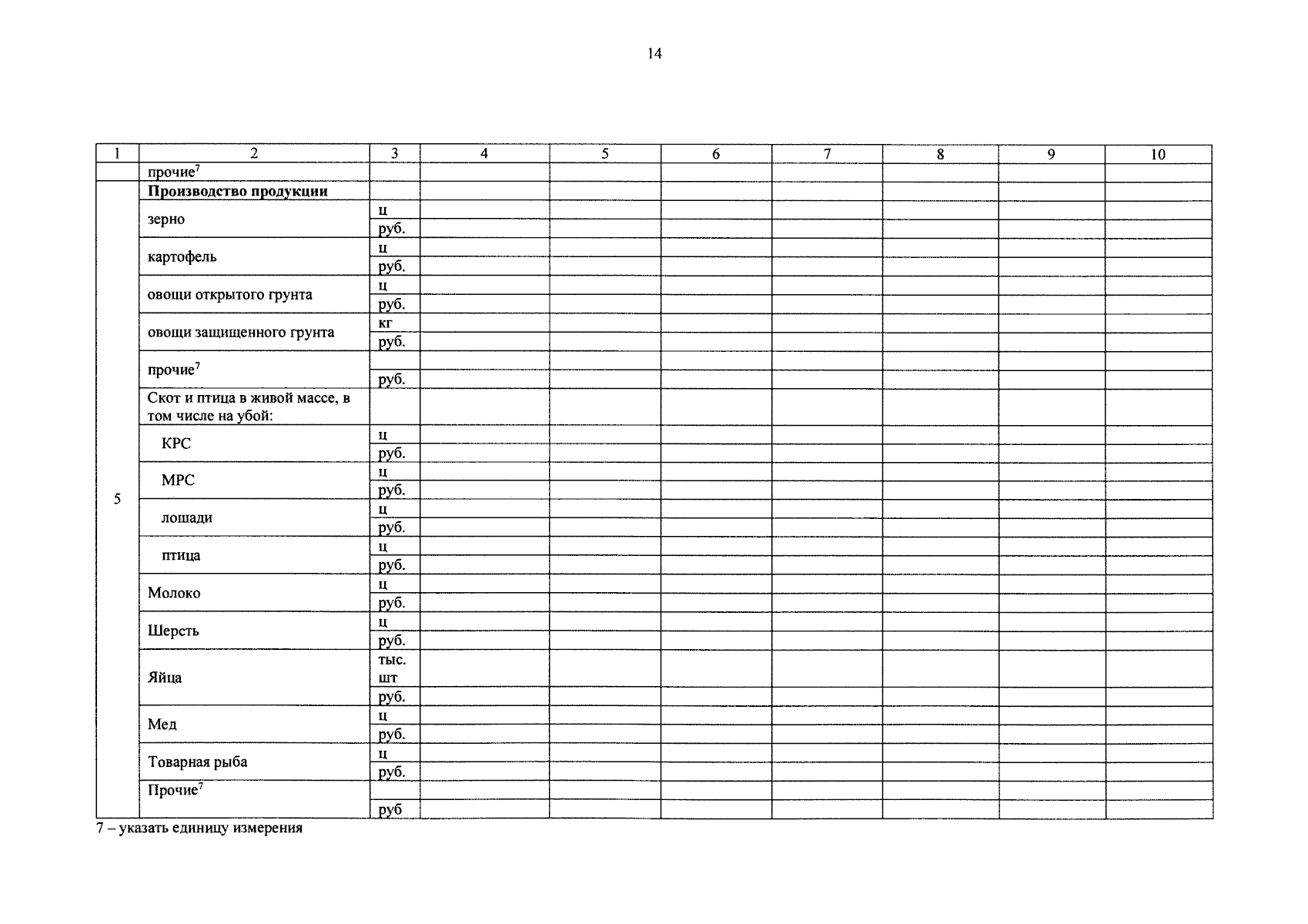 14

| 1 | 2 | 3 | 4 | 5 | 6 | 7 | 8 | 9 | 10 |
|---|---|---|---|---|---|---|---|---|---|
|  | прочие$^{7}$ |  |  |  |  |  |  |  |  |
| 5 | Производство продукции |  |  |  |  |  |  |  |  |
|  | зерно | ц |  |  |  |  |  |  |  |
|  |  | руб. |  |  |  |  |  |  |  |
|  | картофель | ц |  |  |  |  |  |  |  |
|  |  | руб. |  |  |  |  |  |  |  |
|  | овощи открытого грунта | ц |  |  |  |  |  |  |  |
|  |  | руб. |  |  |  |  |  |  |  |
|  | овощи защищенного грунта | кг |  |  |  |  |  |  |  |
|  |  | руб. |  |  |  |  |  |  |  |
|  | прочие$^{7}$ |  |  |  |  |  |  |  |  |
|  |  | руб. |  |  |  |  |  |  |  |
|  | Скот и птица в живой массе, в том числе на убой: |  |  |  |  |  |  |  |  |
|  | КРС | ц |  |  |  |  |  |  |  |
|  |  | руб. |  |  |  |  |  |  |  |
|  | МРС | ц |  |  |  |  |  |  |  |
|  |  | руб. |  |  |  |  |  |  |  |
|  | лошади | ц |  |  |  |  |  |  |  |
|  |  | руб. |  |  |  |  |  |  |  |
|  | птица | ц |  |  |  |  |  |  |  |
|  |  | руб. |  |  |  |  |  |  |  |
|  | Молоко | ц |  |  |  |  |  |  |  |
|  |  | руб. |  |  |  |  |  |  |  |
|  | Шерсть | ц |  |  |  |  |  |  |  |
|  |  | руб. |  |  |  |  |  |  |  |
|  | Яйца | тыс. шт |  |  |  |  |  |  |  |
|  |  | руб. |  |  |  |  |  |  |  |
|  | Мед | ц |  |  |  |  |  |  |  |
|  |  | руб. |  |  |  |  |  |  |  |
|  | Товарная рыба | ц |  |  |  |  |  |  |  |
|  |  | руб. |  |  |  |  |  |  |  |
|  | Прочие$^{7}$ |  |  |  |  |  |  |  |  |
|  |  | руб |  |  |  |  |  |  |  |

7 – указать единицу измерения